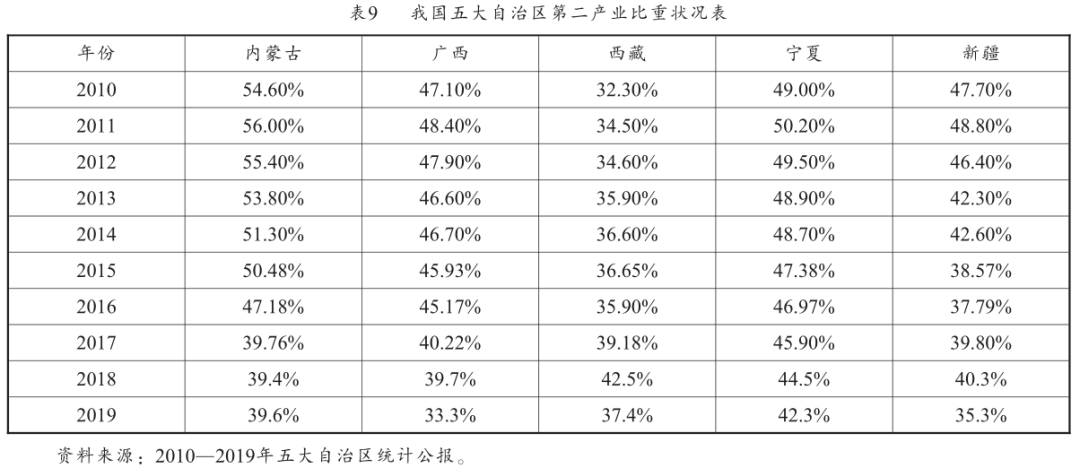 表9　我国五大自治区第二产业比重状况表

| 年份 | 内蒙古 | 广西 | 西藏 | 宁夏 | 新疆 |
|---|---|---|---|---|---|
| 2010 | 54.60% | 47.10% | 32.30% | 49.00% | 47.70% |
| 2011 | 56.00% | 48.40% | 34.50% | 50.20% | 48.80% |
| 2012 | 55.40% | 47.90% | 34.60% | 49.50% | 46.40% |
| 2013 | 53.80% | 46.60% | 35.90% | 48.90% | 42.30% |
| 2014 | 51.30% | 46.70% | 36.60% | 48.70% | 42.60% |
| 2015 | 50.48% | 45.93% | 36.65% | 47.38% | 38.57% |
| 2016 | 47.18% | 45.17% | 35.90% | 46.97% | 37.79% |
| 2017 | 39.76% | 40.22% | 39.18% | 45.90% | 39.80% |
| 2018 | 39.4% | 39.7% | 42.5% | 44.5% | 40.3% |
| 2019 | 39.6% | 33.3% | 37.4% | 42.3% | 35.3% |

资料来源：2010—2019年五大自治区统计公报。